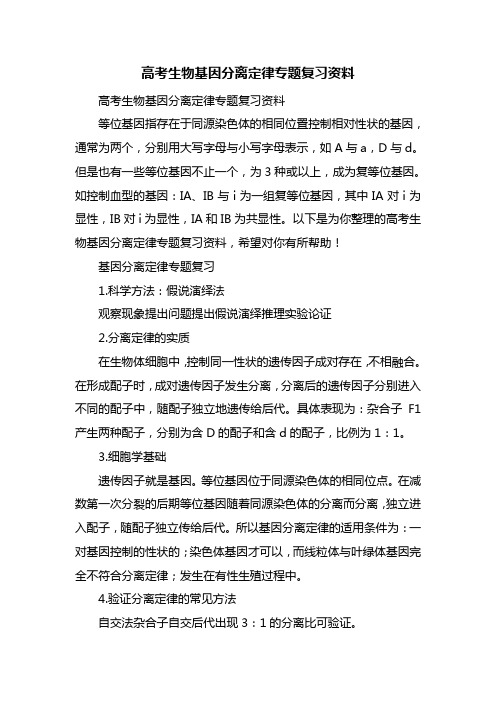 高考生物基因分离定律专题复习资料

高考生物基因分离定律专题复习资料

等位基因指存在于同源染色体的相同位置控制相对性状的基因，通常为两个，分别用大写字母与小写字母表示，如 A 与 a，D 与 d。但是也有一些等位基因不止一个，为 3 种或以上，成为复等位基因。如控制血型的基因：IA、IB 与 i 为一组复等位基因，其中 IA 对 i 为显性，IB 对 i 为显性，IA 和 IB 为共显性。以下是为你整理的高考生物基因分离定律专题复习资料，希望对你有所帮助！

基因分离定律专题复习

1.科学方法：假说演绎法

观察现象提出问题提出假说演绎推理实验论证

2.分离定律的实质

在生物体细胞中，控制同一性状的遗传因子成对存在，不相融合。在形成配子时，成对遗传因子发生分离，分离后的遗传因子分别进入不同的配子中，随配子独立地遗传给后代。具体表现为：杂合子 F1 产生两种配子，分别为含 D 的配子和含 d 的配子，比例为 1：1。

3.细胞学基础

遗传因子就是基因。等位基因位于同源染色体的相同位点。在减数第一次分裂的后期等位基因随着同源染色体的分离而分离，独立进入配子，随配子独立传给后代。所以基因分离定律的适用条件为：一对基因控制的性状的；染色体基因才可以，而线粒体与叶绿体基因完全不符合分离定律；发生在有性生殖过程中。

4.验证分离定律的常见方法

自交法杂合子自交后代出现 3：1 的分离比可验证。